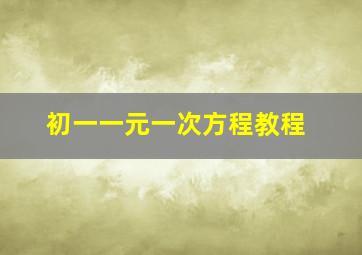 初一一元一次方程教程